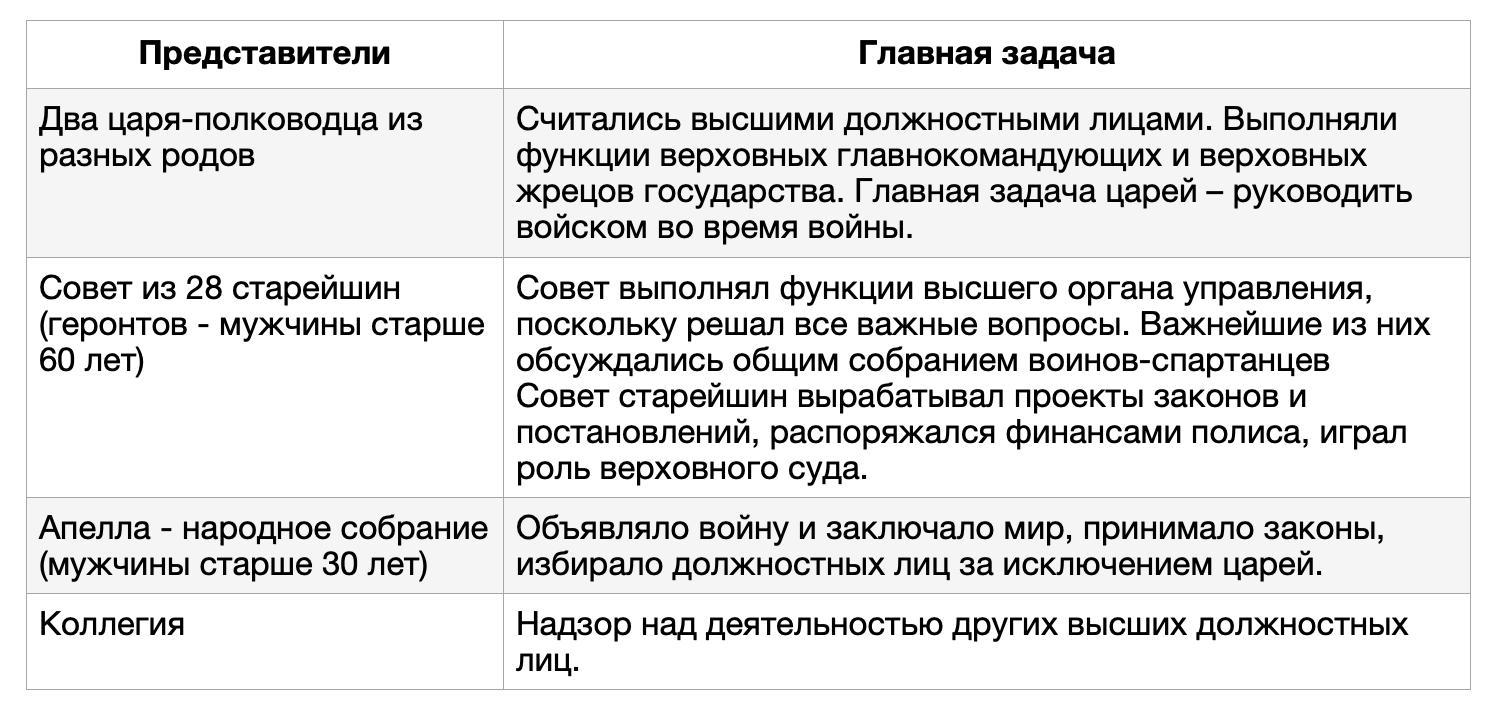 | Представители | Главная задача |
|---|---|
| Два царя-полководца из разных родов | Считались высшими должностными лицами. Выполняли функции верховных главнокомандующих и верховных жрецов государства. Главная задача царей – руководить войском во время войны. |
| Совет из 28 старейшин (геронтов - мужчины старше 60 лет) | Совет выполнял функции высшего органа управления, поскольку решал все важные вопросы. Важнейшие из них обсуждались общим собранием воинов-спартанцев Совет старейшин вырабатывал проекты законов и постановлений, распоряжался финансами полиса, играл роль верховного суда. |
| Апелла - народное собрание (мужчины старше 30 лет) | Объявляло войну и заключало мир, принимало законы, избирало должностных лиц за исключением царей. |
| Коллегия | Надзор над деятельностью других высших должностных лиц. |